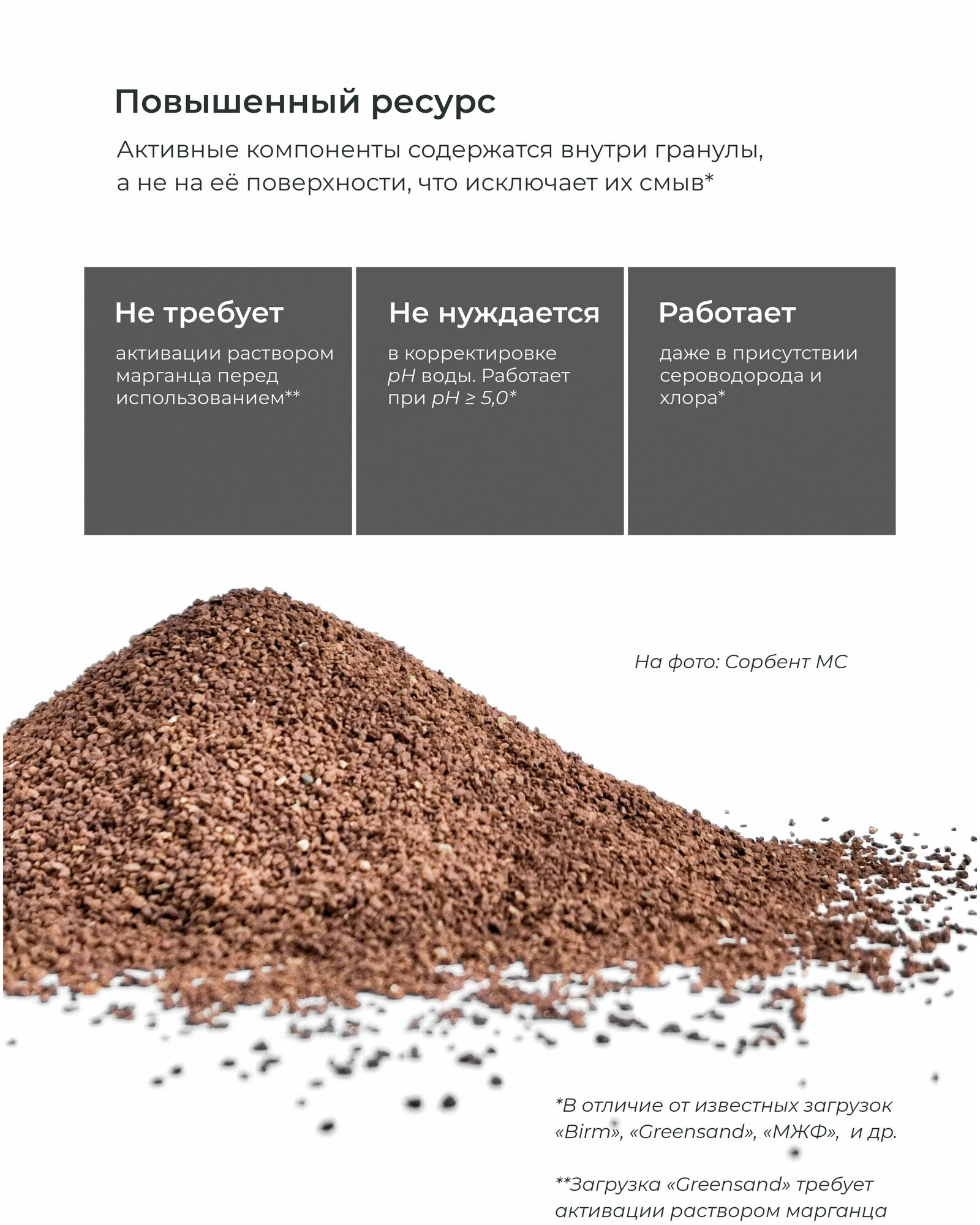 Повышенный ресурс

Активные компоненты содержатся внутри гранулы, а не на её поверхности, что исключает их смыв*

Не требует

активации раствором марганца перед использованием**

Не нуждается

в корректировке pH воды. Работает при pH ≥ 5,0*

Работает

даже в присутствии сероводорода и хлора*

На фото: Сорбент МС

*В отличие от известных загрузок «Birm», «Greensand», «МЖФ», и др.

**Загрузка «Greensand» требует активации раствором марганца